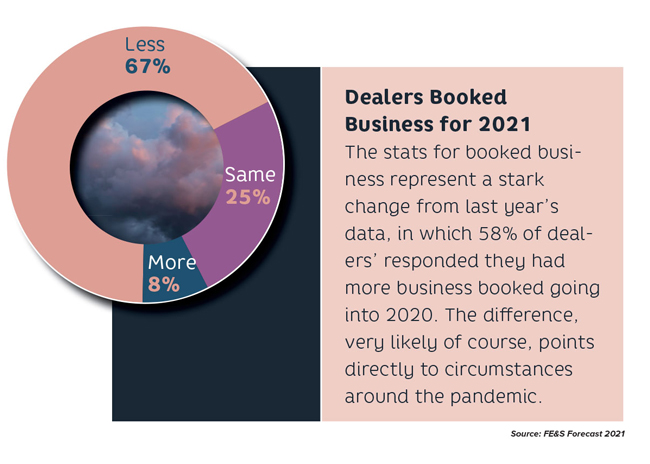 Less
67%

Same
25%

More
8%

Dealers Booked Business for 2021

The stats for booked business represent a stark change from last year's data, in which 58% of dealers' responded they had more business booked going into 2020. The difference, very likely of course, points directly to circumstances around the pandemic.

Source: FE&S Forecast 2021